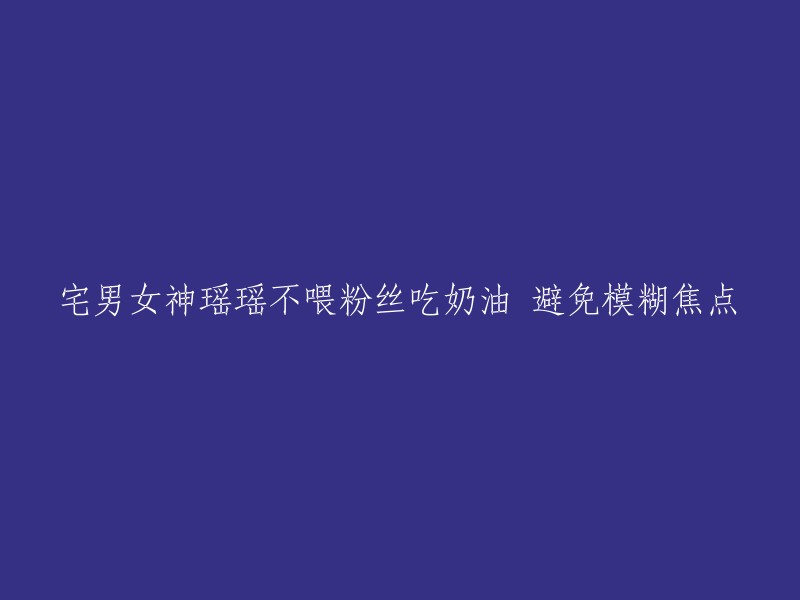 宅男女神瑶瑶不喂粉丝吃奶油 避免模糊焦点